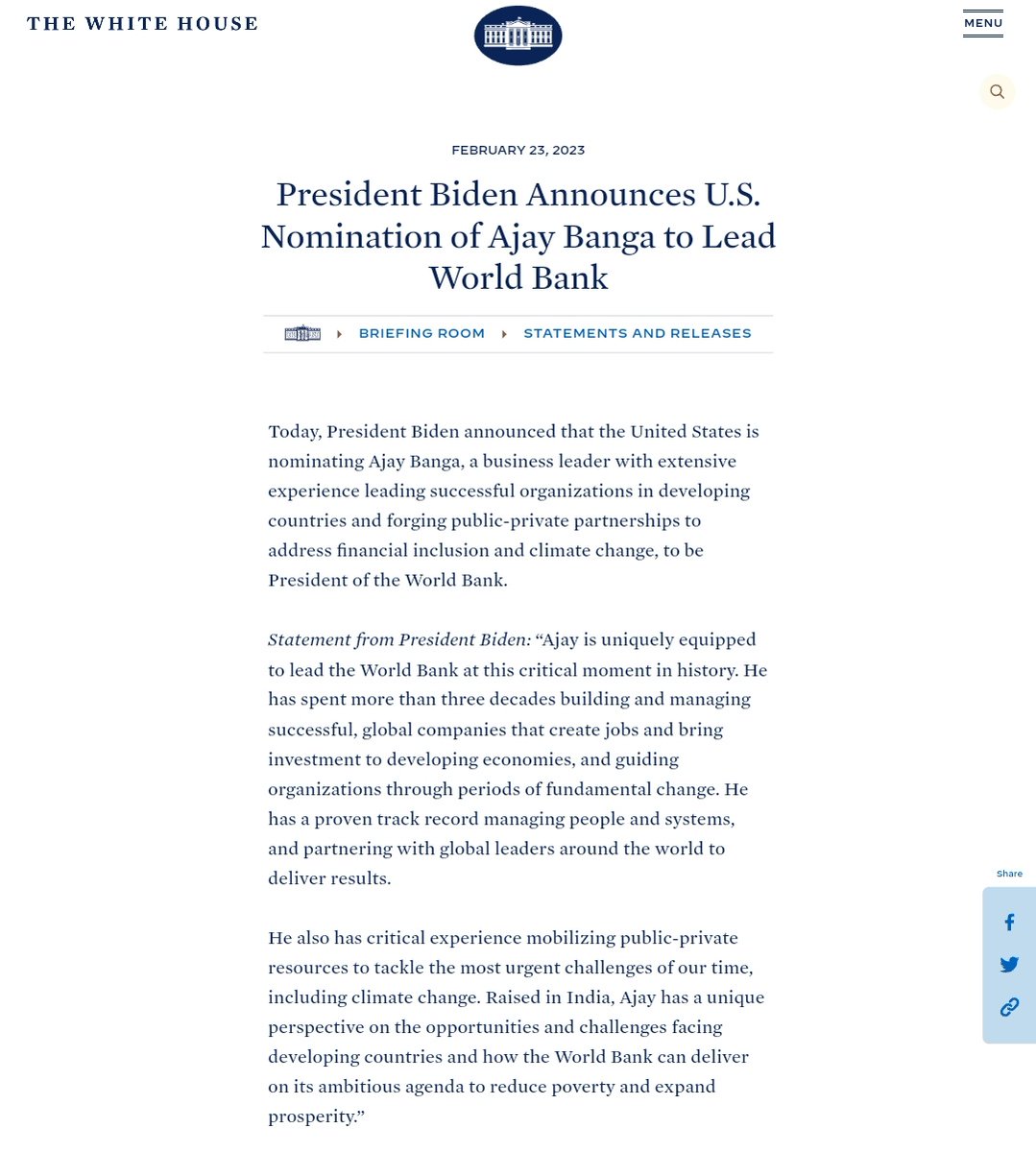 THE WHITE HOUSE

MENU

FEBRUARY 23, 2023

President Biden Announces U.S. Nomination of Ajay Banga to Lead World Bank

BRIEFING ROOM STATEMENTS AND RELEASES

Today, President Biden announced that the United States is nominating Ajay Banga, a business leader with extensive experience leading successful organizations in developing countries and forging public-private partnerships to address financial inclusion and climate change, to be President of the World Bank.

Statement from President Biden: “Ajay is uniquely equipped to lead the World Bank at this critical moment in history. He has spent more than three decades building and managing successful, global companies that create jobs and bring investment to developing economies, and guiding organizations through periods of fundamental change. He has a proven track record managing people and systems, and partnering with global leaders around the world to deliver results.

He also has critical experience mobilizing public-private resources to tackle the most urgent challenges of our time, including climate change. Raised in India, Ajay has a unique perspective on the opportunities and challenges facing developing countries and how the World Bank can deliver on its ambitious agenda to reduce poverty and expand prosperity.”

Share